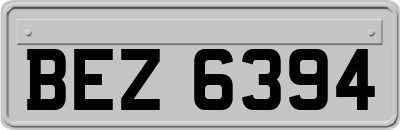 BEZ 6394